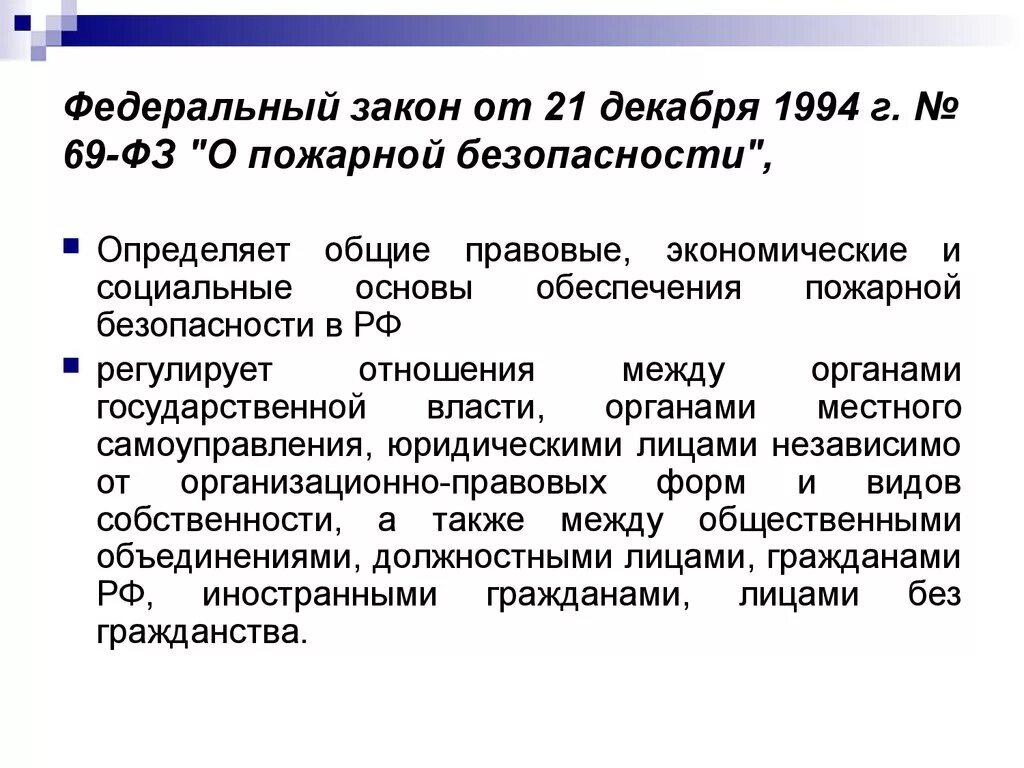 Федеральный закон от 21 декабря 1994 г. № 69-ФЗ "О пожарной безопасности",

Определяет общие правовые, экономические и социальные основы обеспечения пожарной безопасности в РФ

регулирует отношения между органами государственной власти, органами местного самоуправления, юридическими лицами независимо от организационно-правовых форм и видов собственности, а также между общественными объединениями, должностными лицами, гражданами РФ, иностранными гражданами, лицами без гражданства.